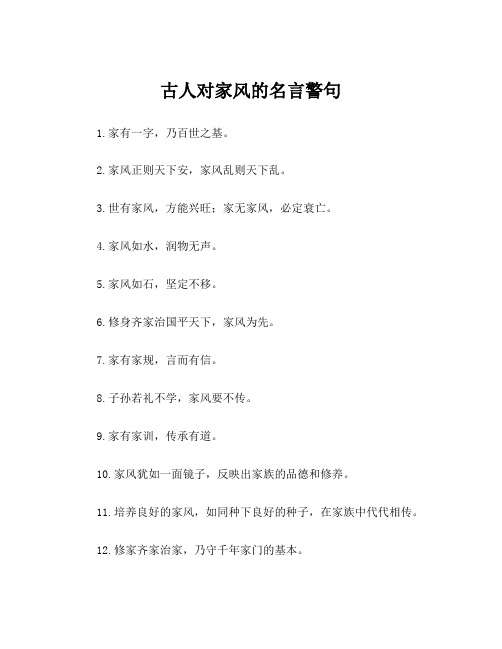 古人对家风的名言警句

1. 家有一字，乃百世之基。

2. 家风正则天下安，家风乱则天下乱。

3. 世有家风，方能兴旺；家无家风，必定衰亡。

4. 家风如水，润物无声。

5. 家风如石，坚定不移。

6. 修身齐家治国平天下，家风为先。

7. 家有家规，言而有信。

8. 子孙若礼不学，家风要不传。

9. 家有家训，传承有道。

10. 家风犹如一面镜子，反映出家族的品德和修养。

11. 培养良好的家风，如同种下良好的种子，在家族中代代相传。

12. 修家齐家治家，乃守千年家门的基本。